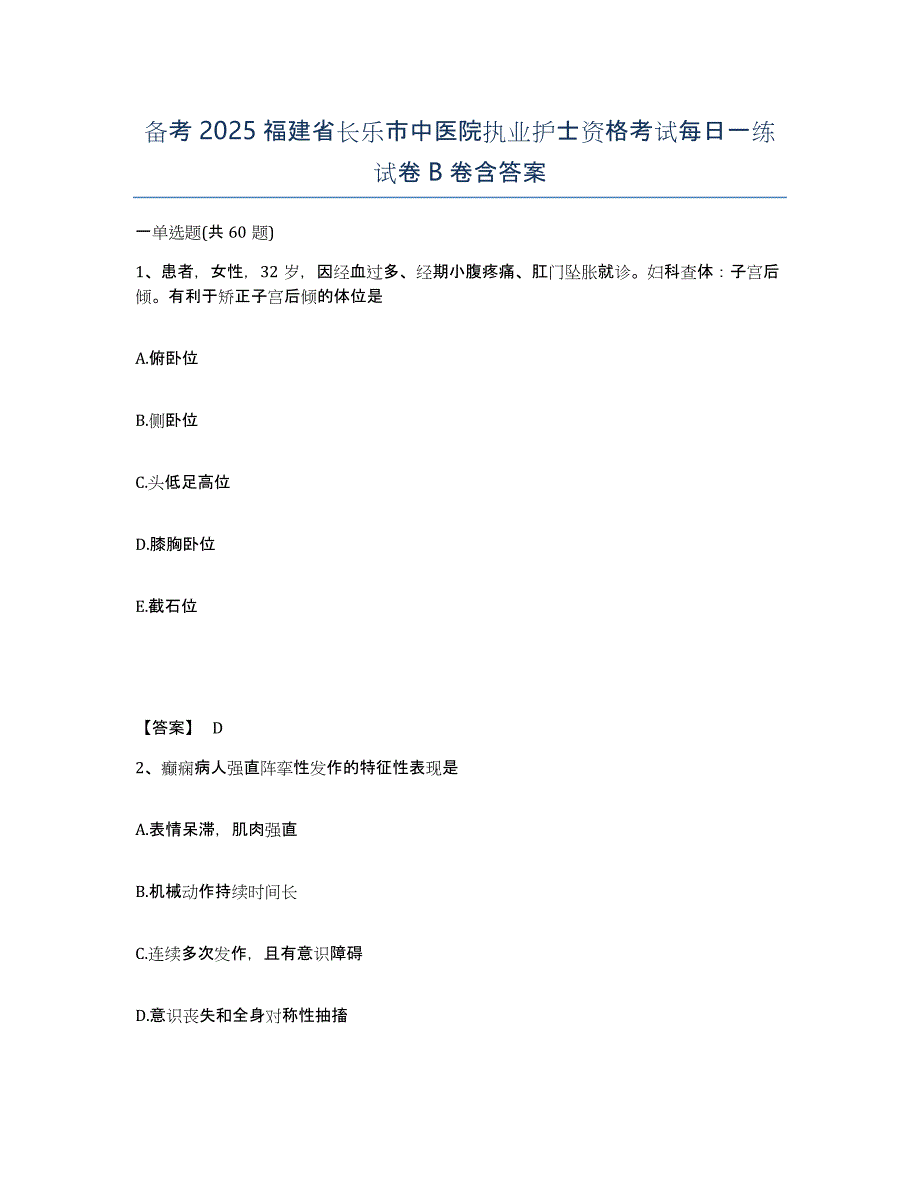 备考 2025 福建省长乐市中医院执业护士资格考试每日一练试卷 B 卷含答案

一单选题(共 60 题)

1、患者，女性，32 岁，因经血过多、经期小腹疼痛、肛门坠胀就诊。妇科查体：子宫后倾。有利于矫正子宫后倾的体位是

A.俯卧位

B.侧卧位

C.头低足高位

D.膝胸卧位

E.截石位

【答案】 D

2、癫痫病人强直阵挛性发作的特征性表现是

A.表情呆滞，肌肉强直

B.机械动作持续时间长

C.连续多次发作，且有意识障碍

D.意识丧失和全身对称性抽搐